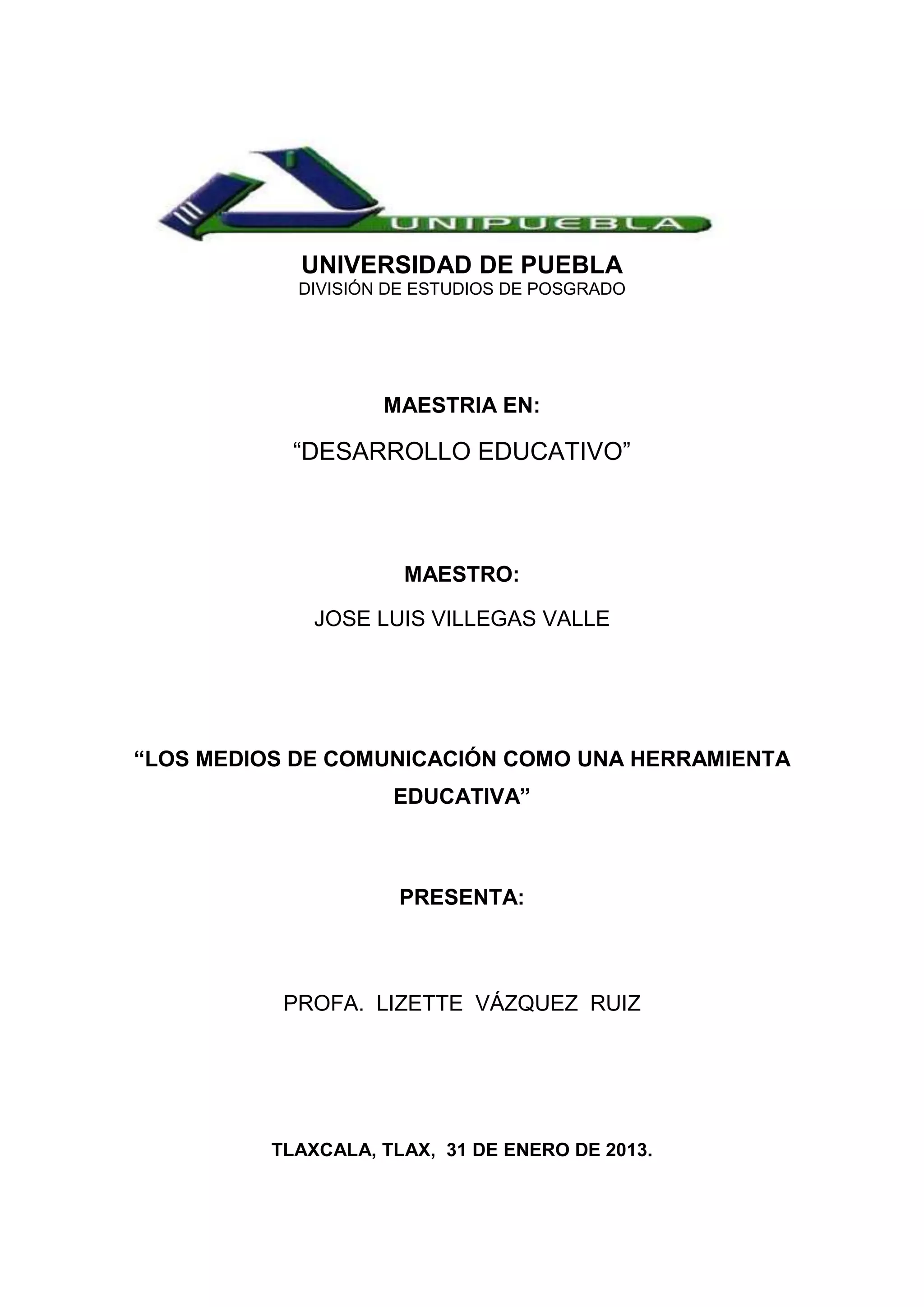 UNIPUEBLA

UNIVERSIDAD DE PUEBLA
DIVISIÓN DE ESTUDIOS DE POSGRADO

MAESTRIA EN:

“DESARROLLO EDUCATIVO”

MAESTRO:

JOSE LUIS VILLEGAS VALLE

“LOS MEDIOS DE COMUNICACIÓN COMO UNA HERRAMIENTA EDUCATIVA”

PRESENTA:

PROFA. LIZETTE VÁZQUEZ RUIZ

TLAXCALA, TLAX, 31 DE ENERO DE 2013.